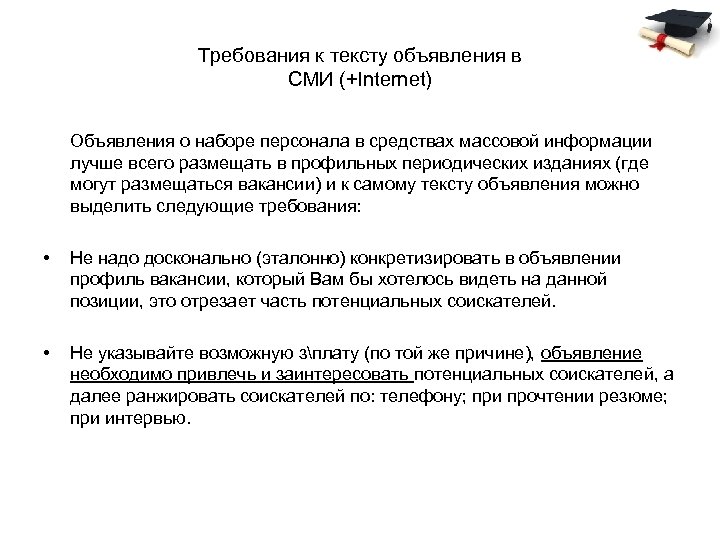 Требования к тексту объявления в СМИ (+Internet)

Объявления о наборе персонала в средствах массовой информации лучше всего размещать в профильных периодических изданиях (где могут размещаться вакансии) и к самому тексту объявления можно выделить следующие требования:

• Не надо досконально (эталонно) конкретизировать в объявлении профиль вакансии, который Вам бы хотелось видеть на данной позиции, это отрезает часть потенциальных соискателей.

• Не указывайте возможную з\плату (по той же причине), объявление необходимо привлечь и заинтересовать потенциальных соискателей, а далее ранжировать соискателей по: телефону; при прочтении резюме; при интервью.